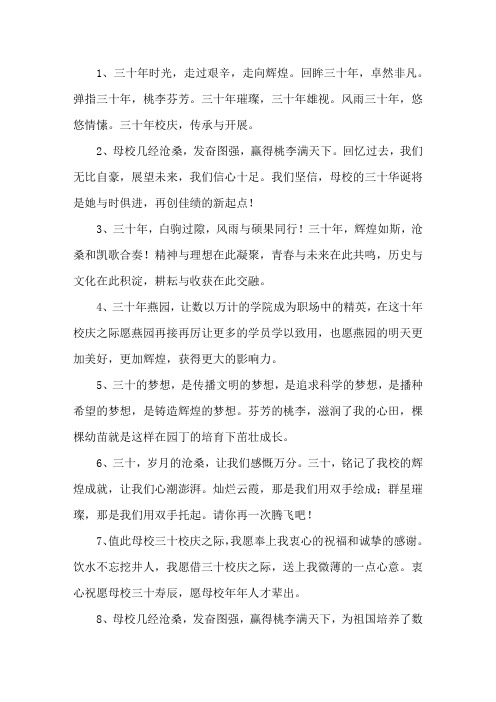 1、三十年时光，走过艰辛，走向辉煌。回眸三十年，卓然非凡。弹指三十年，桃李芬芳。三十年璀璨，三十年雄视。风雨三十年，悠悠情愫。三十年校庆，传承与开展。

2、母校几经沧桑，发奋图强，赢得桃李满天下。回忆过去，我们无比自豪，展望未来，我们信心十足。我们坚信，母校的三十华诞将是她与时俱进，再创佳绩的新起点！

3、三十年，白驹过隙，风雨与硕果同行！三十年，辉煌如斯，沧桑和凯歌合奏！精神与理想在此凝聚，青春与未来在此共鸣，历史与文化在此积淀，耕耘与收获在此交融。

4、三十年燕园，让数以万计的学院成为职场中的精英，在这十年校庆之际愿燕园再接再厉让更多的学员学以致用，也愿燕园的明天更加美好，更加辉煌，获得更大的影响力。

5、三十的梦想，是传播文明的梦想，是追求科学的梦想，是播种希望的梦想，是铸造辉煌的梦想。芬芳的桃李，滋润了我的心田，棵棵幼苗就是这样在园丁的培育下茁壮成长。

6、三十，岁月的沧桑，让我们感慨万分。三十，铭记了我校的辉煌成就，让我们心潮澎湃。灿烂云霞，那是我们用双手绘成；群星璀璨，那是我们用双手托起。请你再一次腾飞吧！

7、值此母校三十校庆之际，我愿奉上我衷心的祝福和诚挚的感谢。饮水不忘挖井人，我愿借三十校庆之际，送上我微薄的一点心意。衷心祝愿母校三十寿辰，愿母校年年人才辈出。

8、母校几经沧桑，发奋图强，赢得桃李满天下，为祖国培养了数